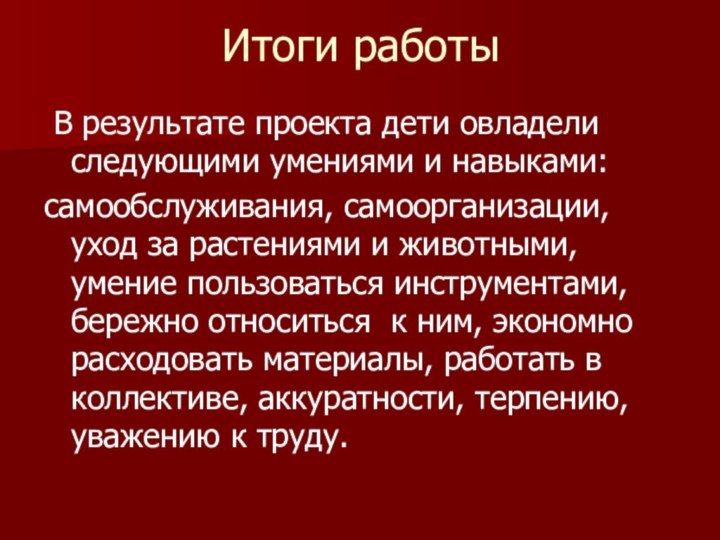 Итоги работы

В результате проекта дети овладели следующими умениями и навыками:

самообслуживания, самоорганизации, уход за растениями и животными, умение пользоваться инструментами, бережно относиться  к ним, экономно расходовать материалы, работать в коллективе, аккуратности, терпению, уважению к труду.